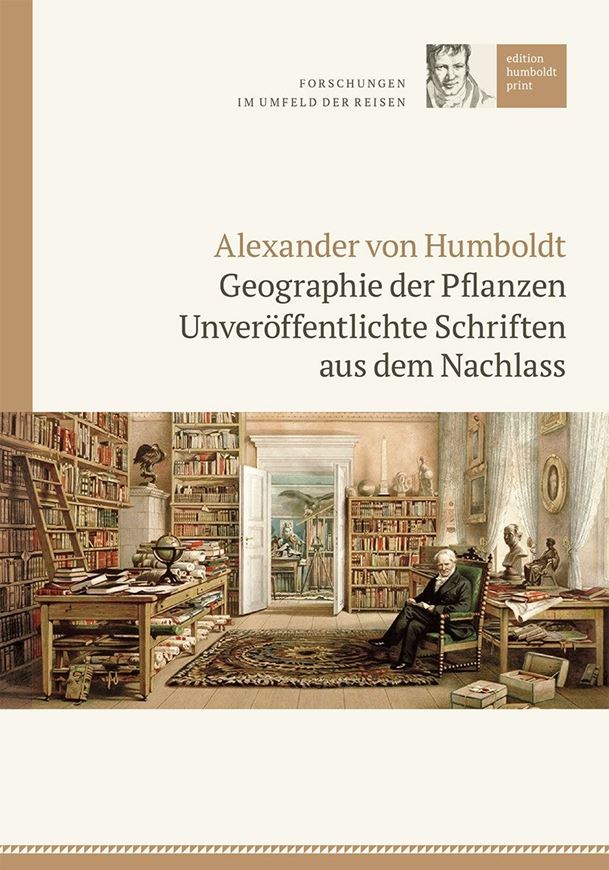 FORSCHUNGEN
IM UMFELD DER REISEN

edition
humboldt
print

Alexander von Humboldt
Geographie der Pflanzen
Unveröffentlichte Schriften
aus dem Nachlass